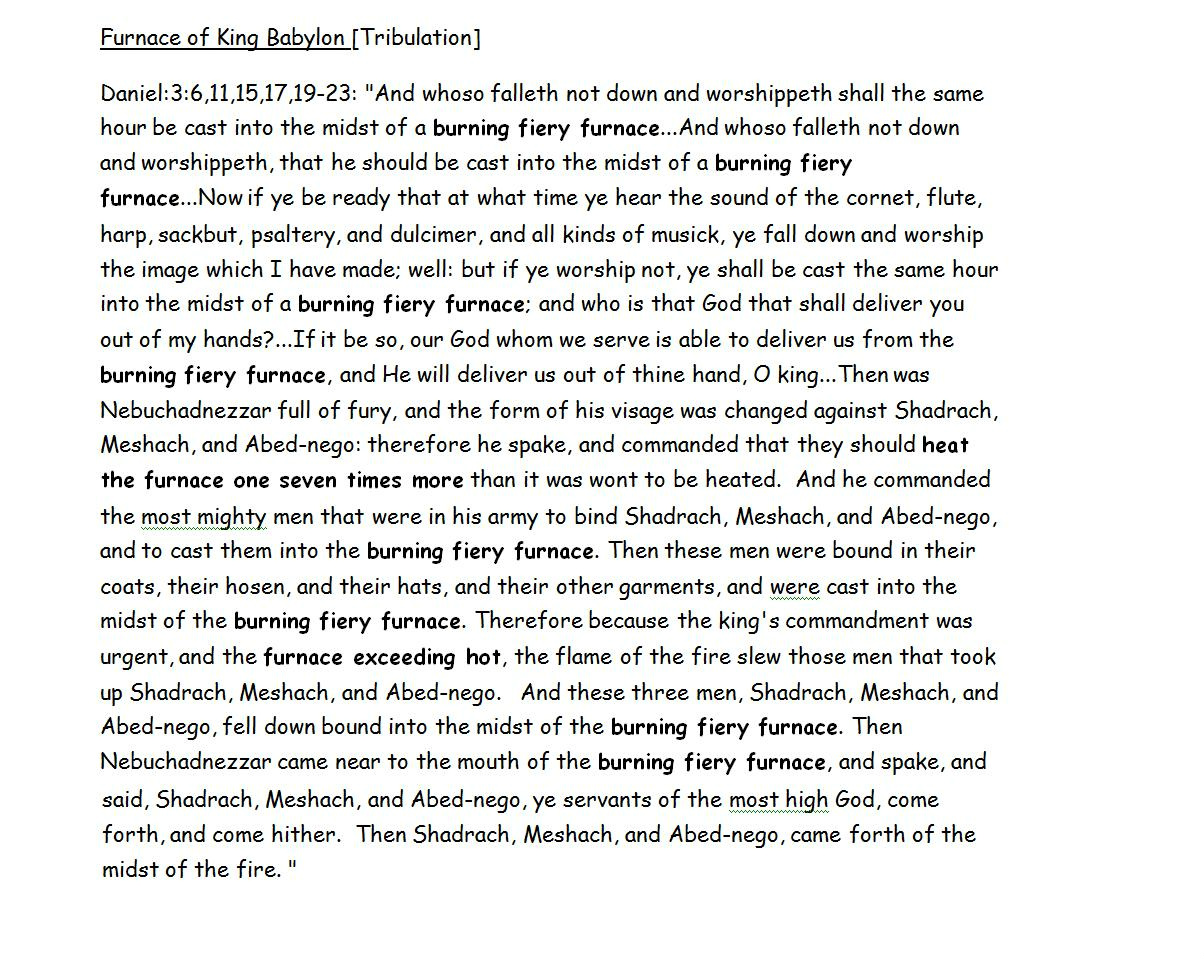 Furnace of King Babylon [Tribulation]

Daniel:3:6,11,15,17,19-23: "And whoso falleth not down and worshippeth shall the same hour be cast into the midst of a burning fiery furnace...And whoso falleth not down and worshippeth, that he should be cast into the midst of a burning fiery furnace...Now if ye be ready that at what time ye hear the sound of the cornet, flute, harp, sackbut, psaltery, and dulcimer, and all kinds of musick, ye fall down and worship the image which I have made; well: but if ye worship not, ye shall be cast the same hour into the midst of a burning fiery furnace; and who is that God that shall deliver you out of my hands?...If it be so, our God whom we serve is able to deliver us from the burning fiery furnace, and He will deliver us out of thine hand, O king...Then was Nebuchadnezzar full of fury, and the form of his visage was changed against Shadrach, Meshach, and Abed-nego: therefore he spake, and commanded that they should heat the furnace one seven times more than it was wont to be heated. And he commanded the most mighty men that were in his army to bind Shadrach, Meshach, and Abed-nego, and to cast them into the burning fiery furnace. Then these men were bound in their coats, their hosen, and their hats, and their other garments, and were cast into the midst of the burning fiery furnace. Therefore because the king's commandment was urgent, and the furnace exceeding hot, the flame of the fire slew those men that took up Shadrach, Meshach, and Abed-nego. And these three men, Shadrach, Meshach, and Abed-nego, fell down bound into the midst of the burning fiery furnace. Then Nebuchadnezzar came near to the mouth of the burning fiery furnace, and spake, and said, Shadrach, Meshach, and Abed-nego, ye servants of the most high God, come forth, and come hither. Then Shadrach, Meshach, and Abed-nego, came forth of the midst of the fire. "